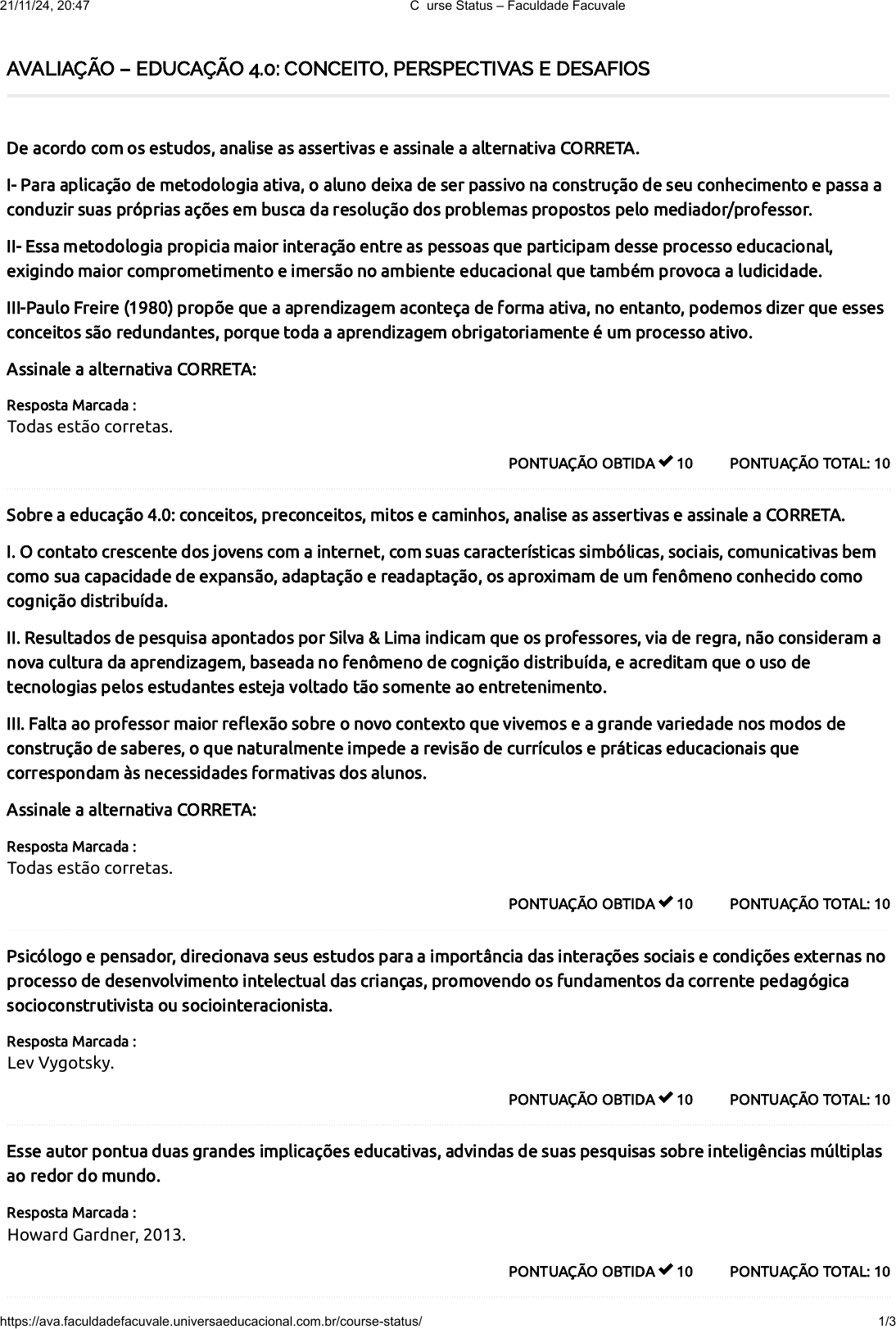 21/11/24, 20:47 C urse Status – Faculdade Facuvale

AVALIAÇÃO – EDUCAÇÃO 4.0: CONCEITO, PERSPECTIVAS E DESAFIOS

De acordo com os estudos, analise as assertivas e assinale a alternativa CORRETA.

I- Para aplicação de metodologia ativa, o aluno deixa de ser passivo na construção de seu conhecimento e passa a conduzir suas próprias ações em busca da resolução dos problemas propostos pelo mediador/professor.

II- Essa metodologia propicia maior interação entre as pessoas que participam desse processo educacional, exigindo maior comprometimento e imersão no ambiente educacional que também provoca a ludicidade.

III-Paulo Freire (1980) propõe que a aprendizagem aconteça de forma ativa, no entanto, podemos dizer que esses conceitos são redundantes, porque toda a aprendizagem obrigatoriamente é um processo ativo.

Assinale a alternativa CORRETA:

Resposta Marcada :
Todas estão corretas.

PONTUAÇÃO OBTIDA ✔ 10 PONTUAÇÃO TOTAL: 10

Sobre a educação 4.0: conceitos, preconceitos, mitos e caminhos, analise as assertivas e assinale a CORRETA.

I. O contato crescente dos jovens com a internet, com suas características simbólicas, sociais, comunicativas bem como sua capacidade de expansão, adaptação e readaptação, os aproximam de um fenômeno conhecido como cognição distribuída.

II. Resultados de pesquisa apontados por Silva & Lima indicam que os professores, via de regra, não consideram a nova cultura da aprendizagem, baseada no fenômeno de cognição distribuída, e acreditam que o uso de tecnologias pelos estudantes esteja voltado tão somente ao entretenimento.

III. Falta ao professor maior reflexão sobre o novo contexto que vivemos e a grande variedade nos modos de construção de saberes, o que naturalmente impede a revisão de currículos e práticas educacionais que correspondam às necessidades formativas dos alunos.

Assinale a alternativa CORRETA:

Resposta Marcada :
Todas estão corretas.

PONTUAÇÃO OBTIDA ✔ 10 PONTUAÇÃO TOTAL: 10

Psicólogo e pensador, direcionava seus estudos para a importância das interações sociais e condições externas no processo de desenvolvimento intelectual das crianças, promovendo os fundamentos da corrente pedagógica socioconstrutivista ou sociointeracionista.

Resposta Marcada :
Lev Vygotsky.

PONTUAÇÃO OBTIDA ✔ 10 PONTUAÇÃO TOTAL: 10

Esse autor pontua duas grandes implicações educativas, advindas de suas pesquisas sobre inteligências múltiplas ao redor do mundo.

Resposta Marcada :
Howard Gardner, 2013.

PONTUAÇÃO OBTIDA ✔ 10 PONTUAÇÃO TOTAL: 10

https://ava.faculdadefacuvale.universaeducacional.com.br/course-status/ 1/3